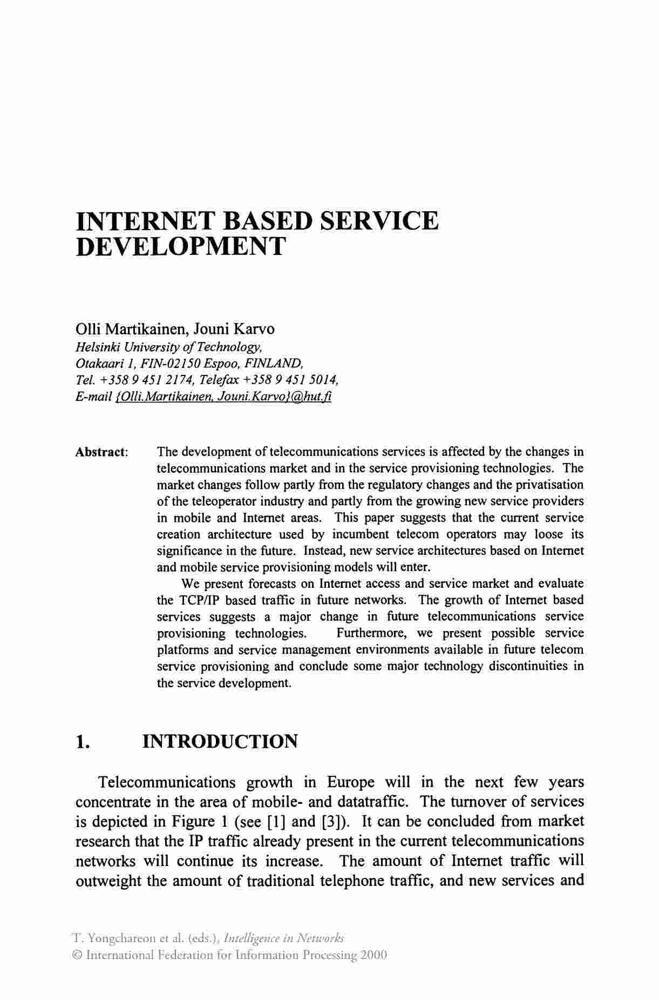 INTERNET BASED SERVICE DEVELOPMENT

Olli Martikainen, Jouni Karvo
Helsinki University of Technology,
Otakaari 1, FIN-02150 Espoo, FINLAND,
Tel. +358 9 451 2174, Telefax +358 9 451 5014,
E-mail {Olli.Martikainen, Jouni.Karvo}@hut.fi

Abstract: The development of telecommunications services is affected by the changes in telecommunications market and in the service provisioning technologies. The market changes follow partly from the regulatory changes and the privatisation of the teleoperator industry and partly from the growing new service providers in mobile and Internet areas. This paper suggests that the current service creation architecture used by incumbent telecom operators may loose its significance in the future. Instead, new service architectures based on Internet and mobile service provisioning models will enter.

We present forecasts on Internet access and service market and evaluate the TCP/IP based traffic in future networks. The growth of Internet based services suggests a major change in future telecommunications service provisioning technologies. Furthermore, we present possible service platforms and service management environments available in future telecom service provisioning and conclude some major technology discontinuities in the service development.

1. INTRODUCTION

Telecommunications growth in Europe will in the next few years concentrate in the area of mobile- and datatraffic. The turnover of services is depicted in Figure 1 (see [1] and [3]). It can be concluded from market research that the IP traffic already present in the current telecommunications networks will continue its increase. The amount of Internet traffic will outweight the amount of traditional telephone traffic, and new services and

T. Yongchareon et al. (eds.), Intelligence in Networks
© International Federation for Information Processing 2000